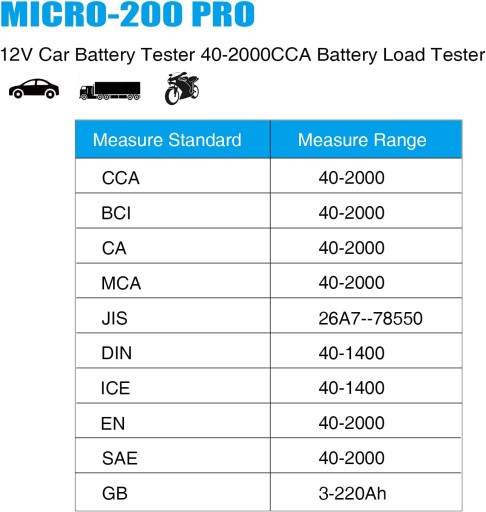 MICRO-200 PRO

12V Car Battery Tester 40-2000CCA Battery Load Tester

| Measure Standard | Measure Range |
|---|---|
| CCA | 40-2000 |
| BCI | 40-2000 |
| CA | 40-2000 |
| MCA | 40-2000 |
| JIS | 26A7--78550 |
| DIN | 40-1400 |
| ICE | 40-1400 |
| EN | 40-2000 |
| SAE | 40-2000 |
| GB | 3-220Ah |